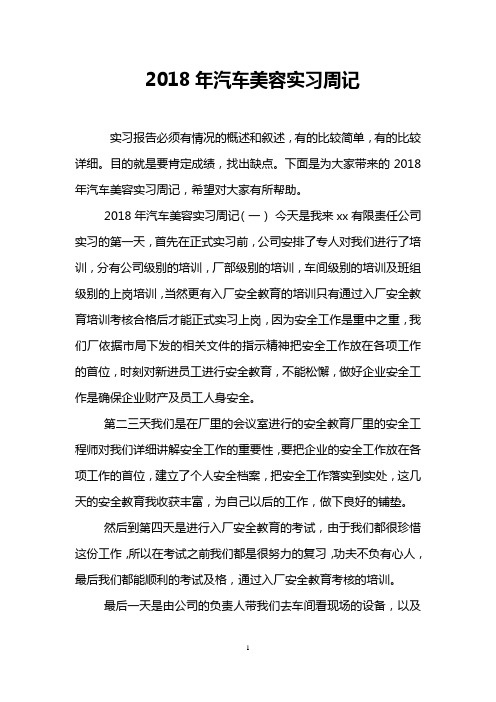 2018 年汽车美容实习周记

实习报告必须有情况的概述和叙述，有的比较简单，有的比较详细。目的就是要肯定成绩，找出缺点。下面是为大家带来的 2018 年汽车美容实习周记，希望对大家有所帮助。

2018 年汽车美容实习周记（一） 今天是我来 xx 有限责任公司实习的第一天，首先在正式实习前，公司安排了专人对我们进行了培训，分有公司级别的培训，厂部级别的培训，车间级别的培训及班组级别的上岗培训，当然更有入厂安全教育的培训只有通过入厂安全教育培训考核合格后才能正式实习上岗，因为安全工作是重中之重，我们厂依据市局下发的相关文件的指示精神把安全工作放在各项工作的首位，时刻对新进员工进行安全教育，不能松懈，做好企业安全工作是确保企业财产及员工人身安全。

第二三天我们是在厂里的会议室进行的安全教育厂里的安全工程师对我们详细讲解安全工作的重要性，要把企业的安全工作放在各项工作的首位，建立了个人安全档案，把安全工作落实到实处，这几天的安全教育我收获丰富，为自己以后的工作，做下良好的铺垫。

然后到第四天是进行入厂安全教育的考试，由于我们都很珍惜这份工作，所以在考试之前我们都是很努力的复习，功夫不负有心人，最后我们都能顺利的考试及格，通过入厂安全教育考核的培训。

最后一天是由公司的负责人带我们去车间看现场的设备，以及

1